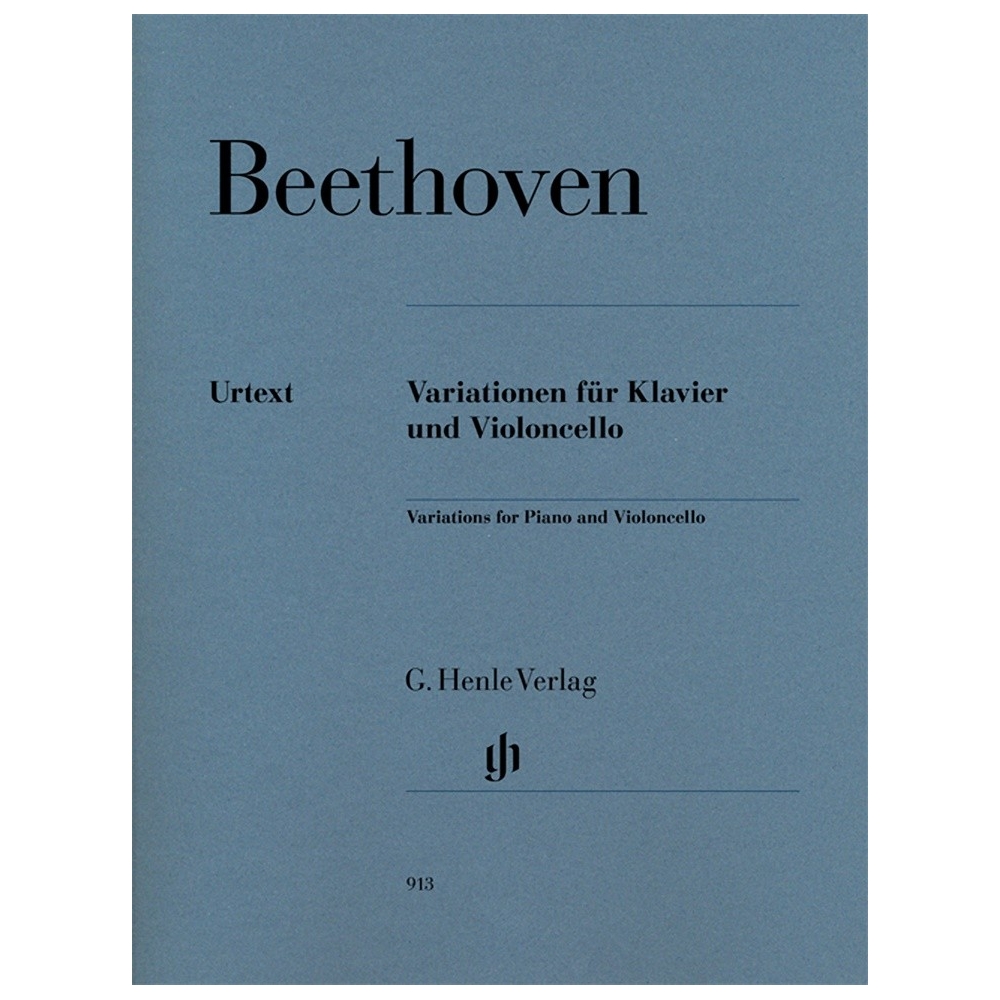 Beethoven

Urtext

Variationen für Klavier und Violoncello

Variations for Piano and Violoncello

G. Henle Verlag

gh

913